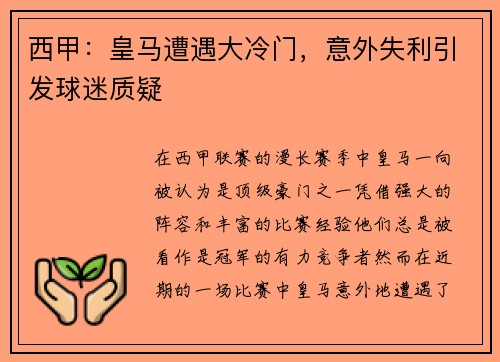 西甲：皇马遭遇大冷门，意外失利引发球迷质疑

在西甲联赛的漫长赛季中皇马一向被认为是顶级豪门之一凭借强大的阵容和丰富的比赛经验他们总是被看作是冠军的有力竞争者然而在近期的一场比赛中皇马意外地遭遇了